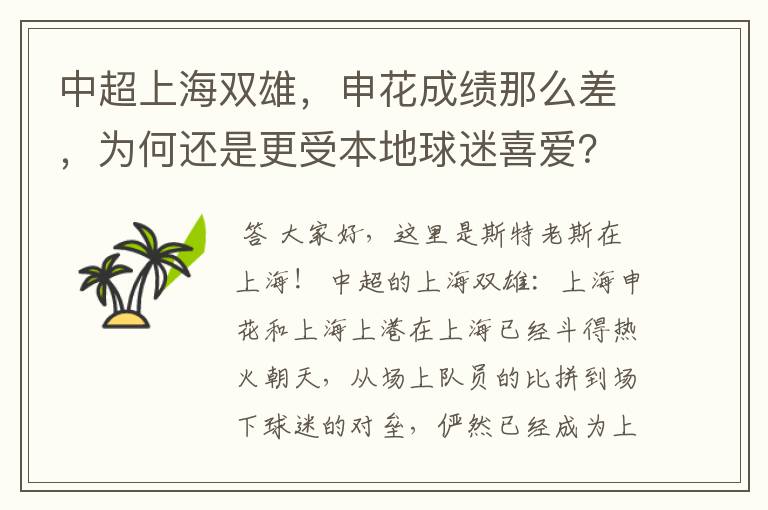 中超上海双雄，申花成绩那么差，为何还是更受本地球迷喜爱？

答 大家好，这里是斯特老斯在上海！ 中超的上海双雄：上海申花和上海上港在上海已经斗得热火朝天，从场上队员的比拼到场下球迷的对垒，俨然已经成为上